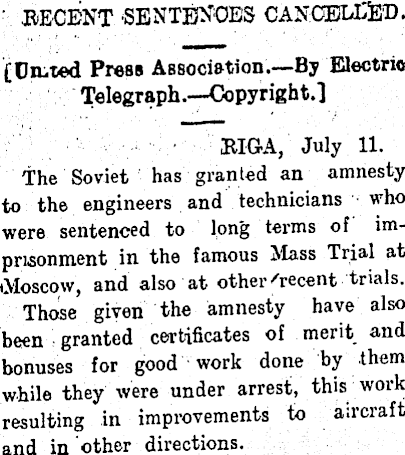 RECENT SENTENCES CANCELLED.

[United Press Association.—By Electric Telegraph.—Copyright.]

RIGA, July 11.

The Soviet has granted an amnesty to the engineers and technicians who were sentenced to long terms of imprisonment in the famous Mass Trial at Moscow, and also at other recent trials.

Those given the amnesty have also been granted certificates of merit and bonuses for good work done by them while they were under arrest, this work resulting in improvements to aircraft and in other directions.